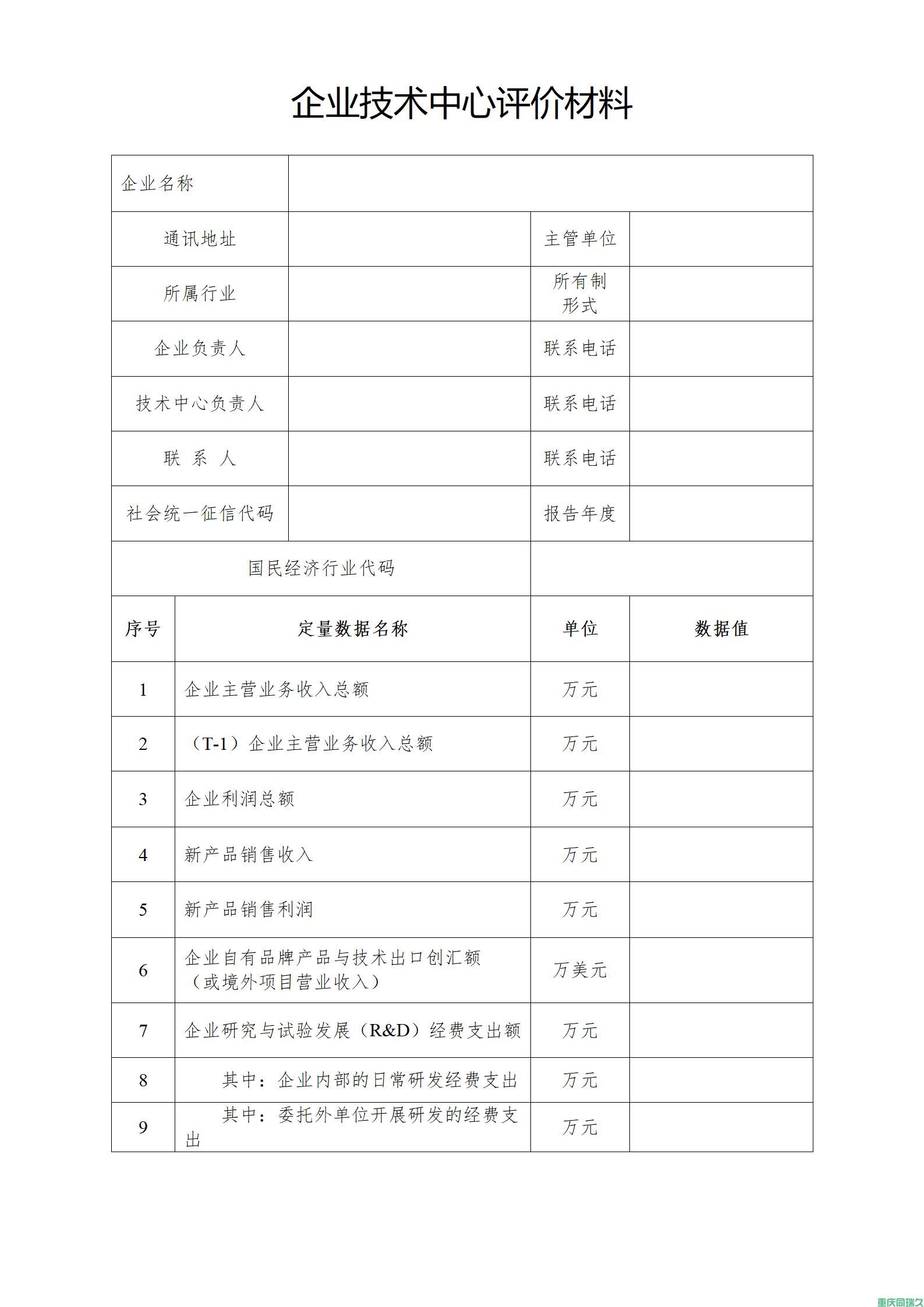 企业技术中心评价材料

| 企业名称 | | | |
|---|---|---|---|
| 通讯地址 | | 主管单位 | |
| 所属行业 | | 所有制形式 | |
| 企业负责人 | | 联系电话 | |
| 技术中心负责人 | | 联系电话 | |
| 联 系 人 | | 联系电话 | |
| 社会统一征信代码 | | 报告年度 | |
| 国民经济行业代码 | | | |

| 序号 | 定量数据名称 | 单位 | 数据值 |
|---|---|---|---|
| 1 | 企业主营业务收入总额 | 万元 | |
| 2 | （T-1）企业主营业务收入总额 | 万元 | |
| 3 | 企业利润总额 | 万元 | |
| 4 | 新产品销售收入 | 万元 | |
| 5 | 新产品销售利润 | 万元 | |
| 6 | 企业自有品牌产品与技术出口创汇额（或境外项目营业收入） | 万美元 | |
| 7 | 企业研究与试验发展（R&D）经费支出额 | 万元 | |
| 8 | 其中：企业内部的日常研发经费支出 | 万元 | |
| 9 | 其中：委托外单位开展研发的经费支出 | 万元 | |

重庆同瑞久